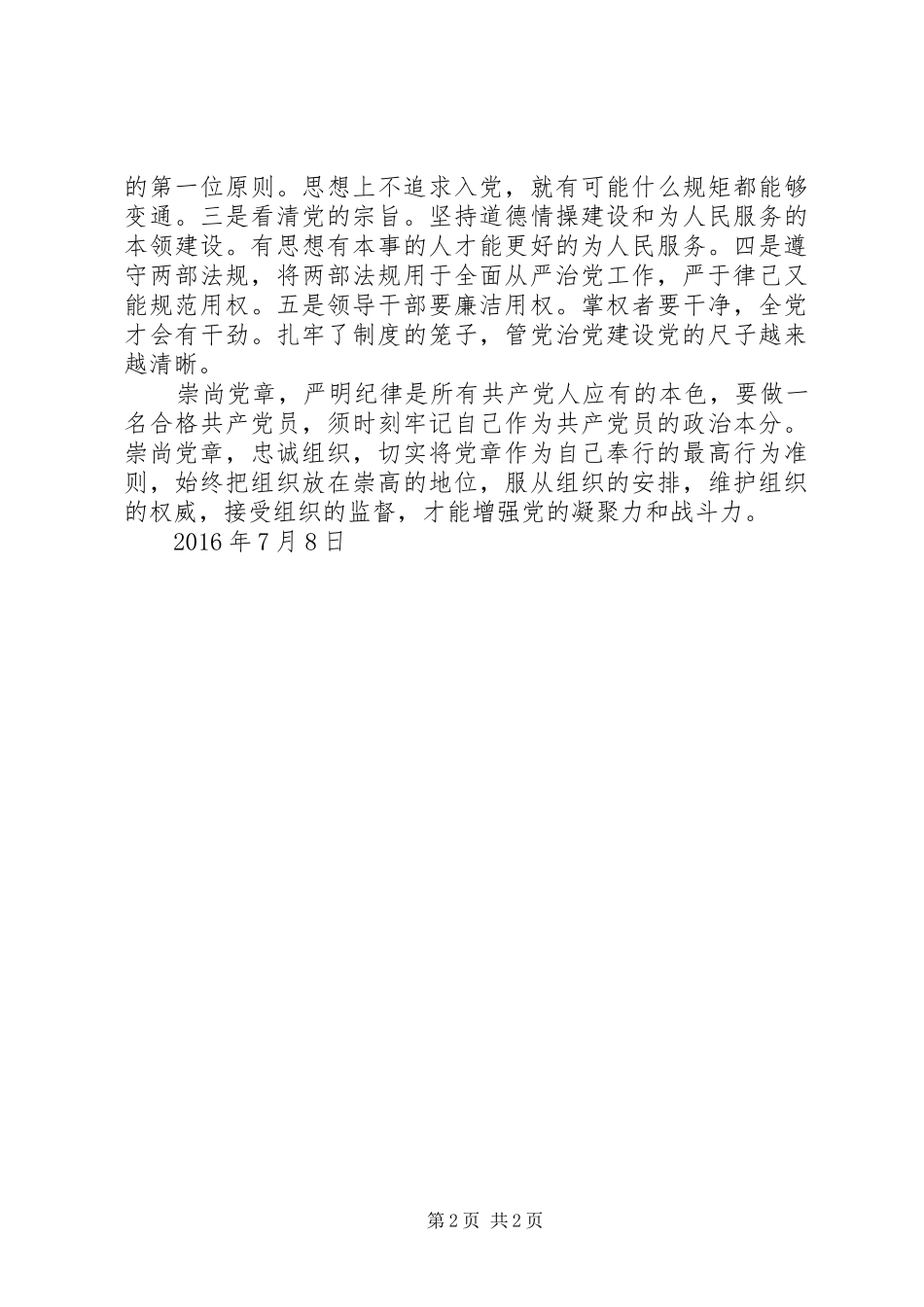 的第一位原则。思想上不追求入党，就有可能什么规矩都能够变通。三是看清党的宗旨。坚持道德情操建设和为人民服务的本领建设。有思想有本事的人才能更好的为人民服务。四是遵守两部法规，将两部法规用于全面从严治党工作，严于律己又能规范用权。五是领导干部要廉洁用权。掌权者要干净，全党才会有干劲。扎牢了制度的笼子，管党治党建设党的尺子越来越清晰。

崇尚党章，严明纪律是所有共产党人应有的本色，要做一名合格共产党员，须时刻牢记自己作为共产党员的政治本分。崇尚党章，忠诚组织，切实将党章作为自己奉行的最高行为准则，始终把组织放在崇高的地位，服从组织的安排，维护组织的权威，接受组织的监督，才能增强党的凝聚力和战斗力。

2016 年 7 月 8 日

第 2 页 共 2 页